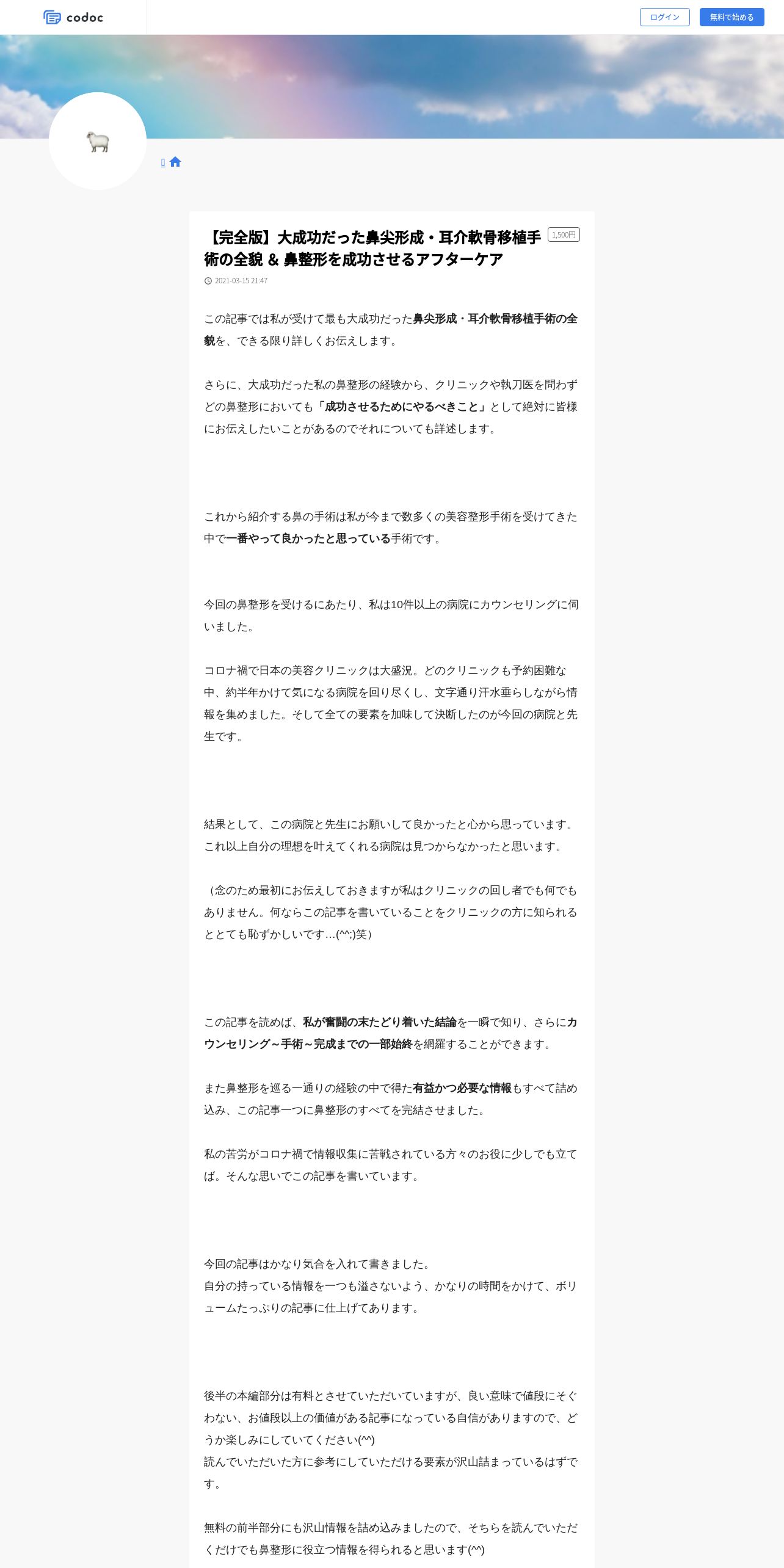 codoc

ログイン 無料で始める

【完全版】大成功だった鼻尖形成・耳介軟骨移植手術の全貌 & 鼻整形を成功させるアフターケア

1,500円

2021-03-15 21:47

この記事では私が受けて最も大成功だった鼻尖形成・耳介軟骨移植手術の全貌を、できる限り詳しくお伝えします。

さらに、大成功だった私の鼻整形の経験から、クリニックや執刀医を問わずどの鼻整形においても「成功させるためにやるべきこと」として絶対に皆様にお伝えしたいことがあるのでそれについても詳述します。

これから紹介する鼻の手術は私が今まで数多くの美容整形手術を受けてきた中で一番やって良かったと思っている手術です。

今回の鼻整形を受けるにあたり、私は10件以上の病院にカウンセリングに伺いました。

コロナ禍で日本の美容クリニックは大盛況。どのクリニックも予約困難な中、約半年かけて気になる病院を回り尽くし、文字通り汗水垂らしながら情報を集めました。そして全ての要素を加味して決断したのが今回の病院と先生です。

結果として、この病院と先生にお願いして良かったと心から思っています。これ以上自分の理想を叶えてくれる病院は見つからなかったと思います。

（念のため最初にお伝えしておきますが私はクリニックの回し者でも何でもありません。何ならこの記事を書いていることをクリニックの方に知られるととても恥ずかしいです…(^^;)笑）

この記事を読めば、私が奮闘の末たどり着いた結論を一瞬で知り、さらにカウンセリング～手術～完成までの一部始終を網羅することができます。

また鼻整形を巡る一通りの経験の中で得た有益かつ必要な情報もすべて詰め込み、この記事一つに鼻整形のすべてを完結させました。

私の苦労がコロナ禍で情報収集に苦戦されている方々のお役に少しでも立てば。そんな思いでこの記事を書いています。

今回の記事はかなり気合を入れて書きました。
自分の持っている情報を一つも溢さないよう、かなりの時間をかけて、ボリュームたっぷりの記事に仕上げてあります。

後半の本編部分は有料とさせていただいていますが、良い意味で値段にそぐわない、お値段以上の価値がある記事になっている自信がありますので、どうか楽しみにしていてください(^^)
読んでいただいた方に参考にしていただける要素が沢山詰まっているはずです。

無料の前半部分にも沢山情報を詰め込みましたので、そちらを読んでいただくだけでも鼻整形に役立つ情報を得られると思います(^^)